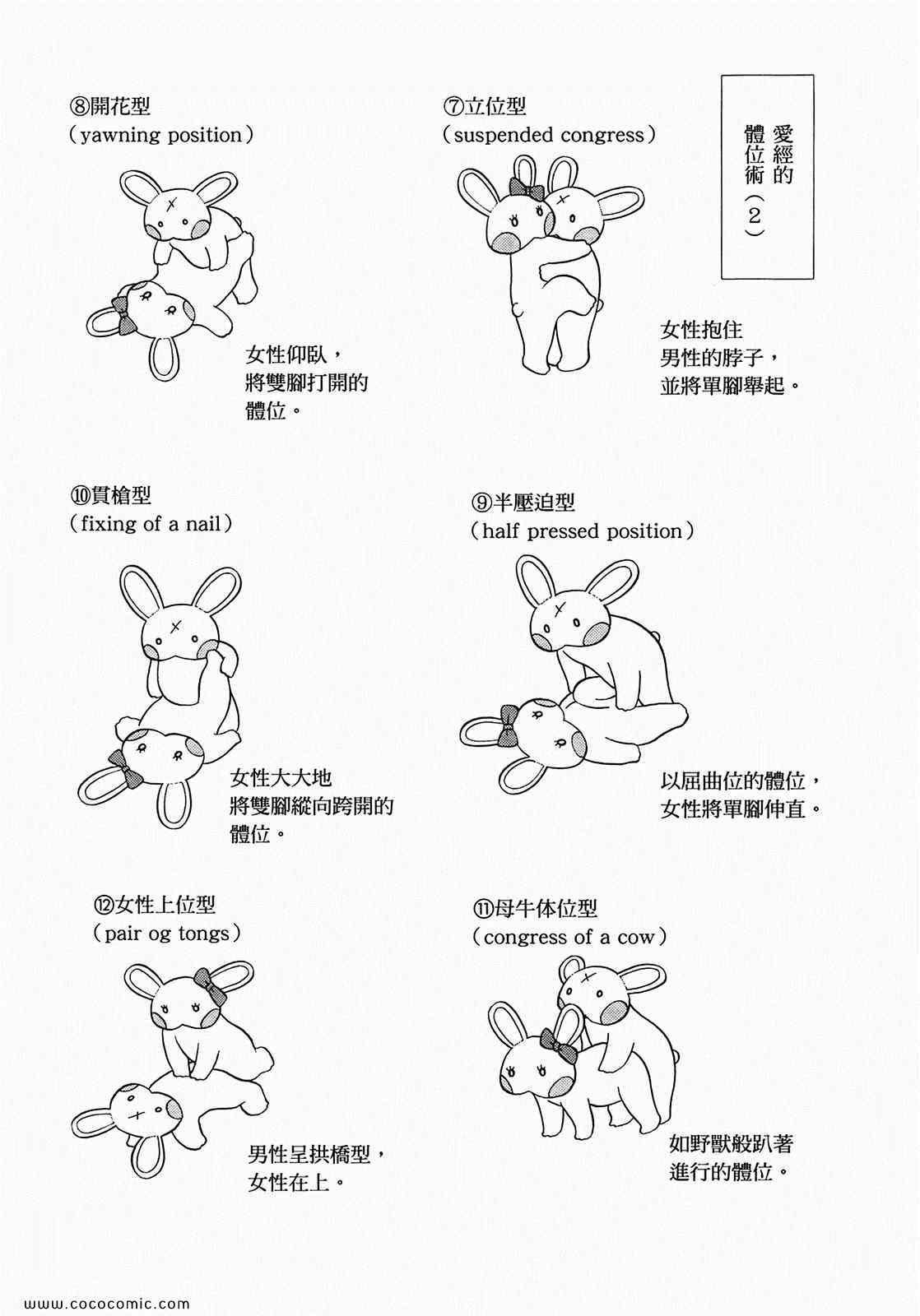 愛經的體位術（2）

⑦立位型
（suspended congress）

女性抱住男性的脖子，並將單腳舉起。

⑧開花型
（yawning position）

女性仰臥，將雙腳打開的體位。

⑨半壓迫型
（half pressed position）

以屈曲位的體位，女性將單腳伸直。

⑩貫槍型
（fixing of a nail）

女性大大地將雙腳縱向跨開的體位。

⑪母牛体位型
（congress of a cow）

如野獸般趴著進行的體位。

⑫女性上位型
（pair og tongs）

男性呈拱橋型，女性在上。

www.cococomic.com